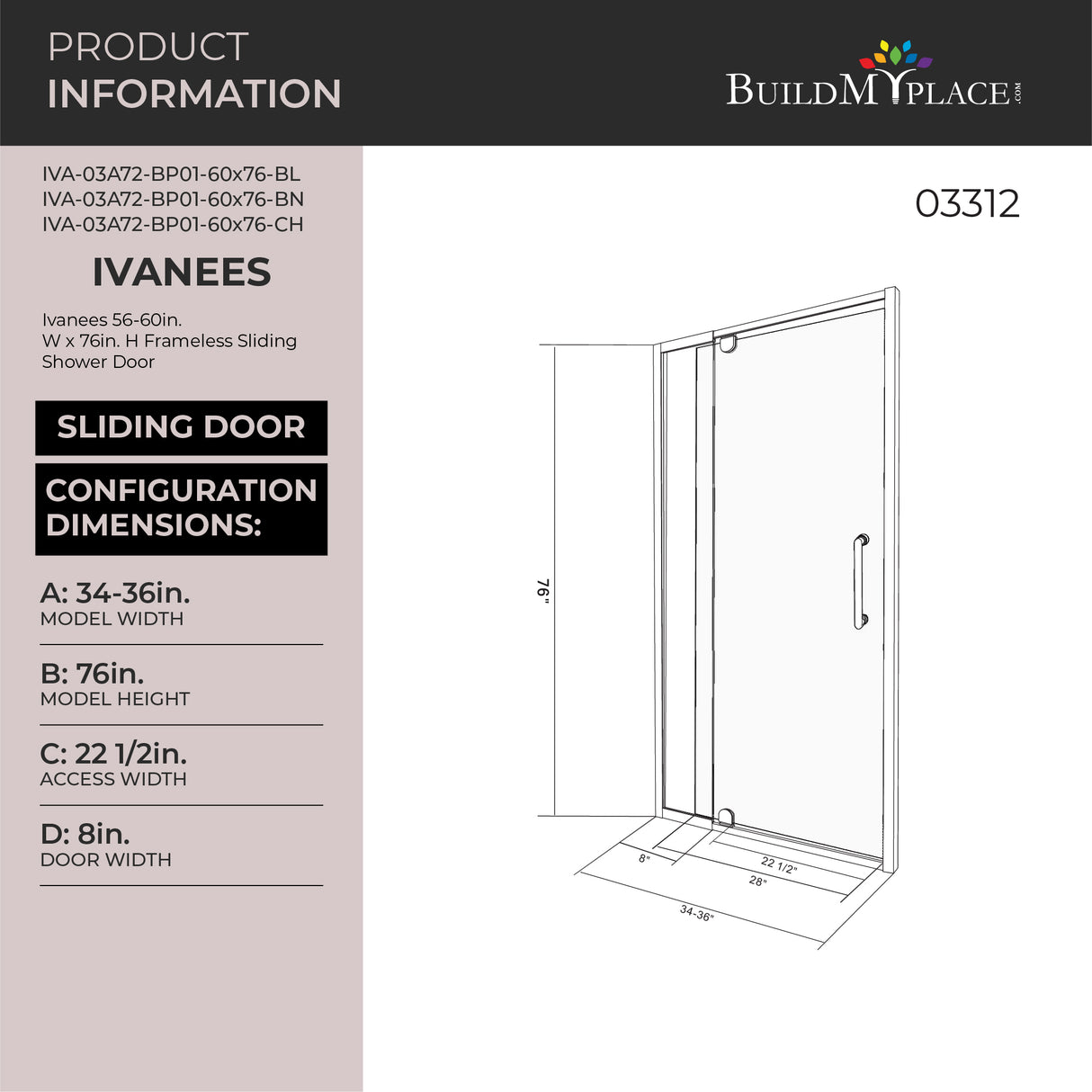 PRODUCT
INFORMATION

BUILDMYPLACE.COM

IVA-03A72-BP01-60x76-BL
IVA-03A72-BP01-60x76-BN
IVA-03A72-BP01-60x76-CH

IVANEES

Ivanees 56-60in. W x 76in. H Frameless Sliding Shower Door

SLIDING DOOR

CONFIGURATION DIMENSIONS:

A: 34-36in.
MODEL WIDTH

B: 76in.
MODEL HEIGHT

C: 22 1/2in.
ACCESS WIDTH

D: 8in.
DOOR WIDTH

03312

76"

8"

22 1/2"

28"

34-36"